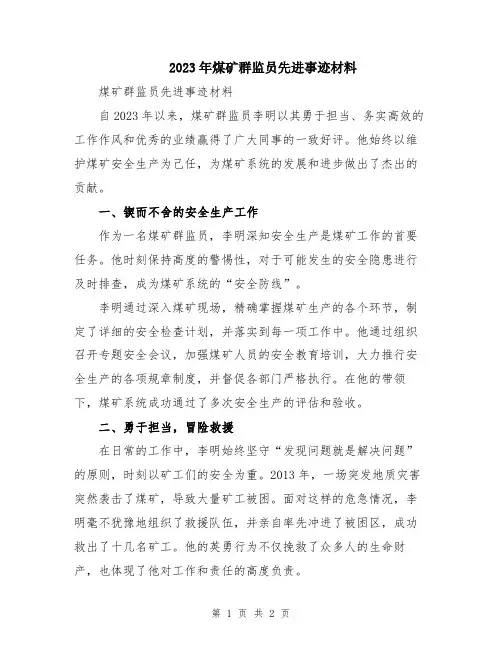 2023年煤矿群监员先进事迹材料

煤矿群监员先进事迹材料

自2023年以来，煤矿群监员李明以其勇于担当、务实高效的工作作风和优秀的业绩赢得了广大同事的一致好评。他始终以维护煤矿安全生产为己任，为煤矿系统的发展和进步做出了杰出的贡献。

一、锲而不舍的安全生产工作

作为一名煤矿群监员，李明深知安全生产是煤矿工作的首要任务。他时刻保持高度的警惕性，对于可能发生的安全隐患进行及时排查，成为煤矿系统的“安全防线”。

李明通过深入煤矿现场，精确掌握煤矿生产的各个环节，制定了详细的安全检查计划，并落实到每一项工作中。他通过组织召开专题安全会议，加强煤矿人员的安全教育培训，大力推行安全生产的各项规章制度，并督促各部门严格执行。在他的带领下，煤矿系统成功通过了多次安全生产的评估和验收。

二、勇于担当，冒险救援

在日常的工作中，李明始终坚守“发现问题就是解决问题”的原则，时刻以矿工们的安全为重。2013年，一场突发地质灾害突然袭击了煤矿，导致大量矿工被困。面对这样的危急情况，李明毫不犹豫地组织了救援队伍，并亲自率先冲进了被困区，成功救出了十几名矿工。他的英勇行为不仅挽救了众多人的生命财产，也体现了他对工作和责任的高度负责。

第 1 页 共 2 页